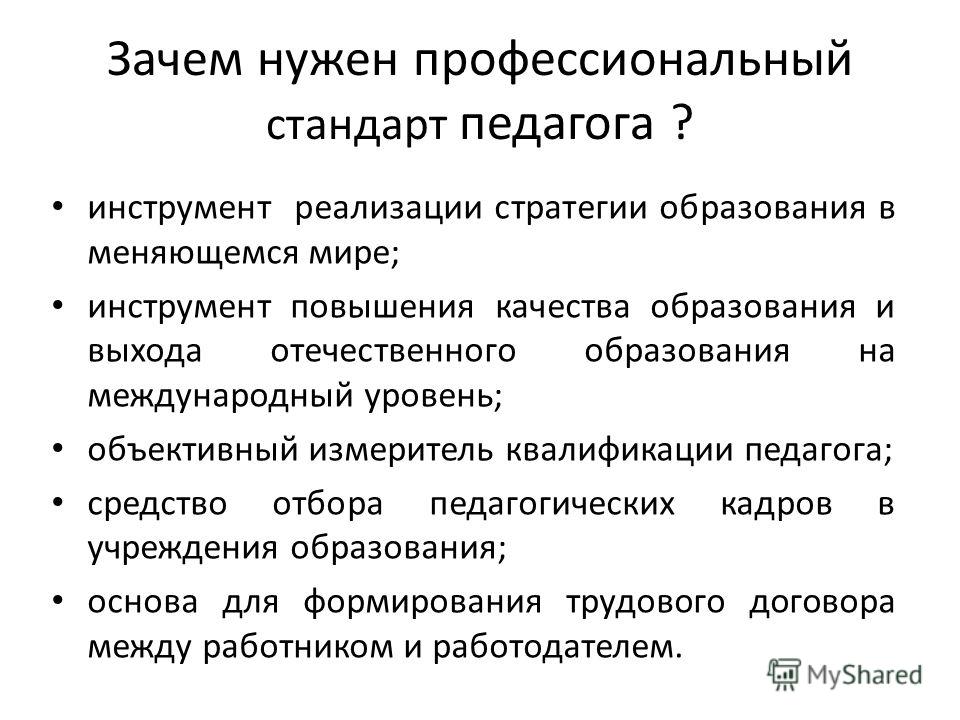 Зачем нужен профессиональный стандарт педагога ?

• инструмент реализации стратегии образования в меняющемся мире;

• инструмент повышения качества образования и выхода отечественного образования на международный уровень;

• объективный измеритель квалификации педагога;

• средство отбора педагогических кадров в учреждения образования;

• основа для формирования трудового договора между работником и работодателем.

MyShared